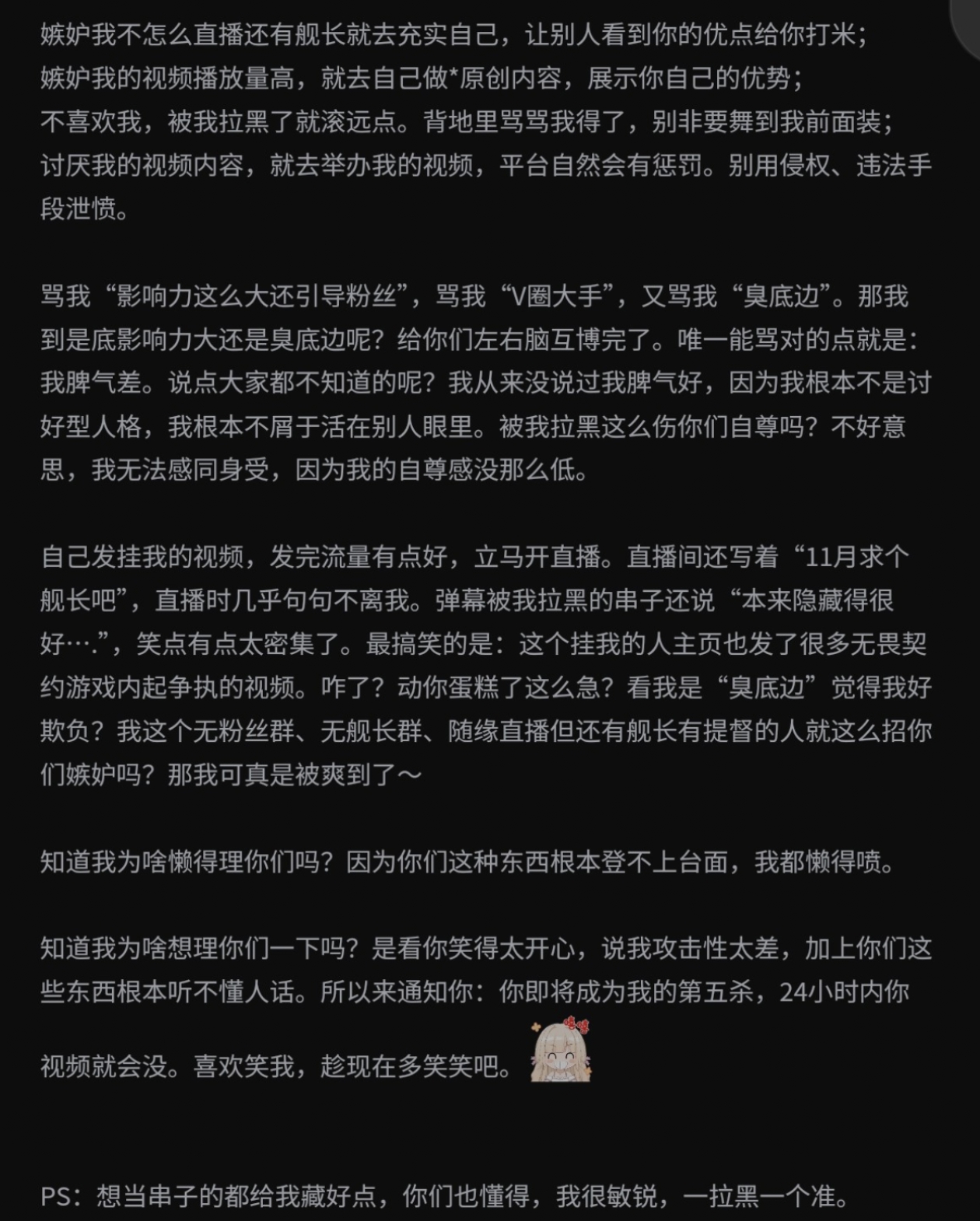 嫉妒我不怎么直播还有舰长就去充实自己，让别人看到你的优点给你打米；
嫉妒我的视频播放量高，就去自己做*原创内容，展示你自己的优势；
不喜欢我，被我拉黑了就滚远点。背地里骂骂我得了，别非要舞到我前面装；
讨厌我的视频内容，就去举办我的视频，平台自然会有惩罚。别用侵权、违法手段泄愤。

骂我“影响力这么大还引导粉丝”，骂我“V圈大手”，又骂我“臭底边”。那我到是底影响力大还是臭底边呢？给你们左右脑互博完了。唯一能骂对的点就是：我脾气差。说点大家都不知道的呢？我从来没说过我脾气好，因为我根本不是讨好型人格，我根本不屑于活在别人眼里。被我拉黑这么伤你们自尊吗？不好意思，我无法感同身受，因为我的自尊感没那么低。

自己发挂我的视频，发完流量有点好，立马开直播。直播间还写着“11月求个舰长吧”，直播时几乎句句不离我。弹幕被我拉黑的串子还说“本来隐藏得很好….”，笑点有点太密集了。最搞笑的是：这个挂我的人主页也发了很多无畏契约游戏内起争执的视频。咋了？动你蛋糕了这么急？看我是“臭底边”觉得我好欺负？我这个无粉丝群、无舰长群、随缘直播但还有舰长有提督的人就这么招你们嫉妒吗？那我可真是被爽到了～

知道我为啥懒得理你们吗？因为你们这种东西根本登不上台面，我都懒得喷。

知道我为啥想理你们一下吗？是看你笑得太开心，说我攻击性太差，加上你们这些东西根本听不懂人话。所以来通知你：你即将成为我的第五杀，24小时内你视频就会没。喜欢笑我，趁现在多笑笑吧。

PS：想当串子的都给我藏好点，你们也懂得，我很敏锐，一拉黑一个准。